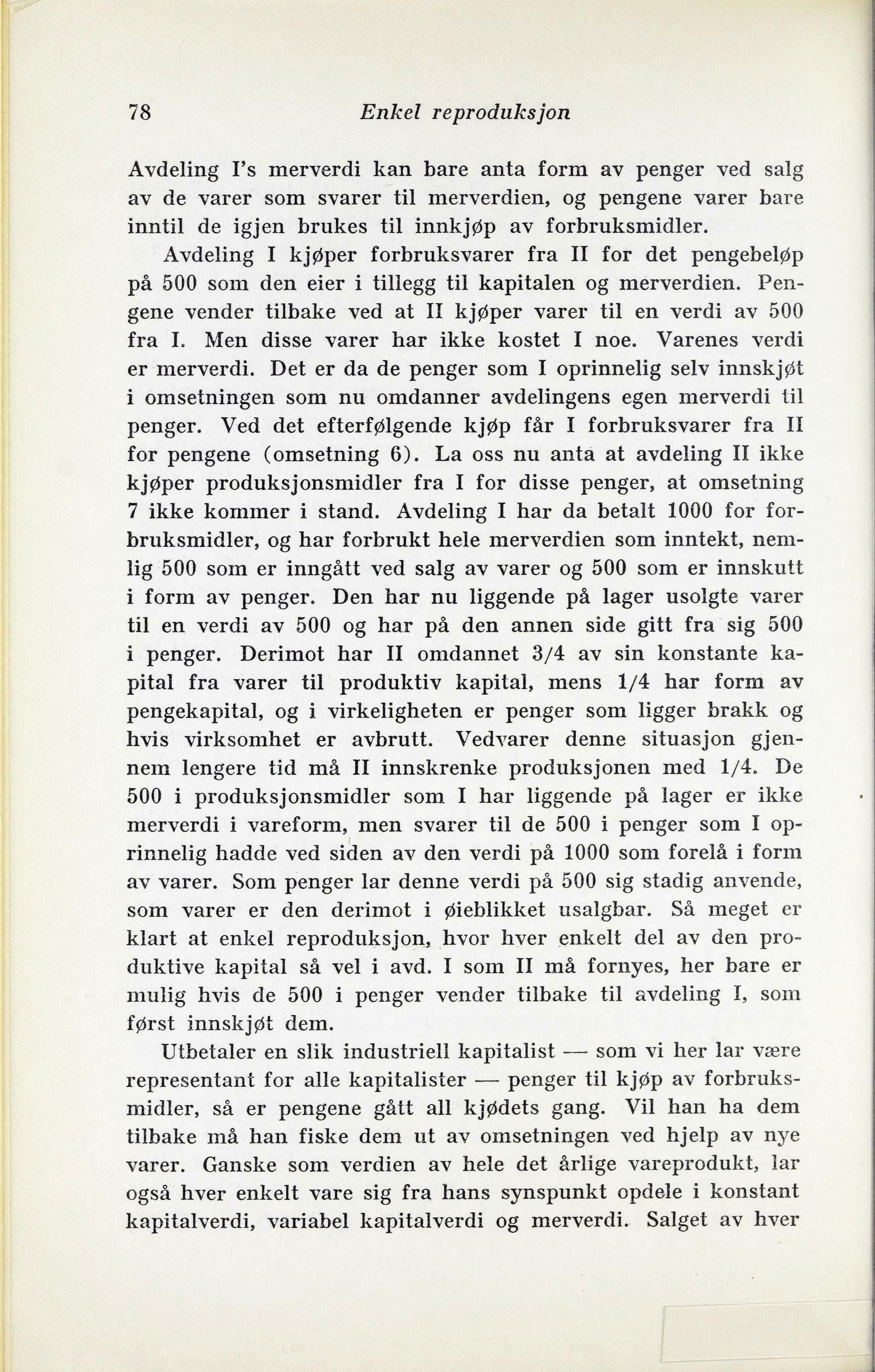 78 Enkel reproduksjon

Avdeling I's merverdi kan bare anta form av penger ved salg av de varer som svarer til merverdien, og pengene varer bare inntil de igjen brukes til innkjøp av forbruksmidler.

Avdeling I kjøper forbruksvarer fra II for det pengebeløp på 500 som den eier i tillegg til kapitalen og merverdien. Pengene vender tilbake ved at II kjøper varer til en verdi av 500 fra I. Men disse varer har ikke kostet I noe. Varenes verdi er merverdi. Det er da de penger som I oprinnelig selv innskjøt i omsetningen som nu omdanner avdelingens egen merverdi til penger. Ved det efterfølgende kjøp får I forbruksvarer fra II for pengene (omsetning 6). La oss nu anta at avdeling II ikke kjøper produksjonsmidler fra I for disse penger, at omsetning 7 ikke kommer i stand. Avdeling I har da betalt 1000 for forbruksmidler, og har forbrukt hele merverdien som inntekt, nemlig 500 som er inngått ved salg av varer og 500 som er innskutt i form av penger. Den har nu liggende på lager usolgte varer til en verdi av 500 og har på den annen side gitt fra sig 500 i penger. Derimot har II omdannet 3/4 av sin konstante kapital fra varer til produktiv kapital, mens 1/4 har form av pengekapital, og i virkeligheten er penger som ligger brakk og hvis virksomhet er avbrutt. Vedvarer denne situasjon gjennem lengere tid må II innskrenke produksjonen med 1/4. De 500 i produksjonsmidler som I har liggende på lager er ikke merverdi i vareform, men svarer til de 500 i penger som I oprinnelig hadde ved siden av den verdi på 1000 som forelå i form av varer. Som penger lar denne verdi på 500 sig stadig anvende, som varer er den derimot i øieblikket usalgbar. Så meget er klart at enkel reproduksjon, hvor hver enkelt del av den produktive kapital så vel i avd. I som II må fornyes, her bare er mulig hvis de 500 i penger vender tilbake til avdeling I, som først innskjøt dem.

Utbetaler en slik industriell kapitalist — som vi her lar være representant for alle kapitalister — penger til kjøp av forbruksmidler, så er pengene gått all kjødets gang. Vil han ha dem tilbake må han fiske dem ut av omsetningen ved hjelp av nye varer. Ganske som verdien av hele det årlige vareprodukt, lar også hver enkelt vare sig fra hans synspunkt opdele i konstant kapitalverdi, variabel kapitalverdi og merverdi. Salget av hver